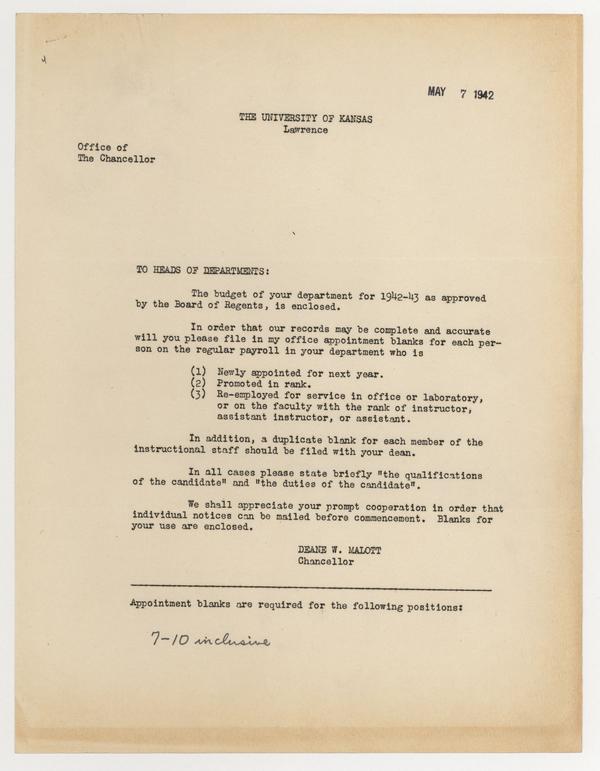 MAY 7 1942

THE UNIVERSITY OF KANSAS
Lawrence

Office of
The Chancellor

TO HEADS OF DEPARTMENTS:

The budget of your department for 1942-43 as approved by the Board of Regents, is enclosed.

In order that our records may be complete and accurate will you please file in my office appointment blanks for each person on the regular payroll in your department who is

(1) Newly appointed for next year.
(2) Promoted in rank.
(3) Re-employed for service in office or laboratory, or on the faculty with the rank of instructor, assistant instructor, or assistant.

In addition, a duplicate blank for each member of the instructional staff should be filed with your dean.

In all cases please state briefly "the qualifications of the candidate" and "the duties of the candidate".

We shall appreciate your prompt cooperation in order that individual notices can be mailed before commencement. Blanks for your use are enclosed.

DEANE W. MALOTT
Chancellor

Appointment blanks are required for the following positions:

7-10 inclusive